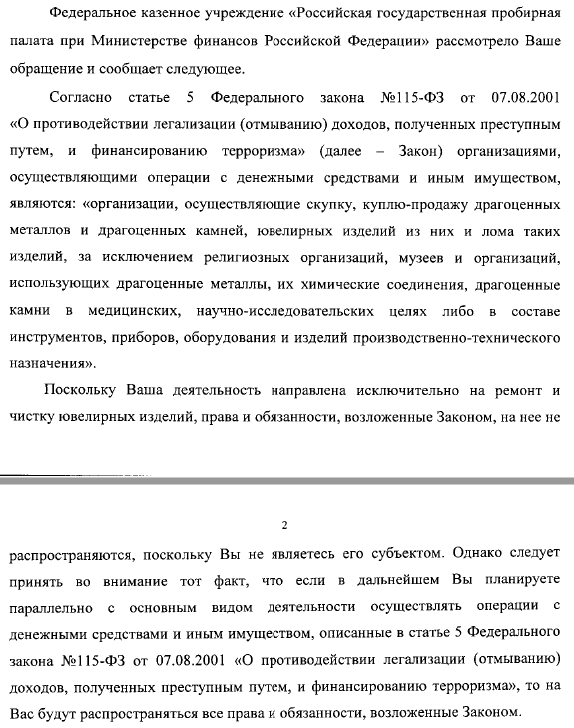 Федеральное казенное учреждение «Российская государственная пробирная палата при Министерстве финансов Российской Федерации» рассмотрело Ваше обращение и сообщает следующее.

Согласно статье 5 Федерального закона №115-ФЗ от 07.08.2001 «О противодействии легализации (отмыванию) доходов, полученных преступным путем, и финансированию терроризма» (далее – Закон) организациями, осуществляющими операции с денежными средствами и иным имуществом, являются: «организации, осуществляющие скупку, куплю-продажу драгоценных металлов и драгоценных камней, ювелирных изделий из них и лома таких изделий, за исключением религиозных организаций, музеев и организаций, использующих драгоценные металлы, их химические соединения, драгоценные камни в медицинских, научно-исследовательских целях либо в составе инструментов, приборов, оборудования и изделий производственно-технического назначения».

Поскольку Ваша деятельность направлена исключительно на ремонт и чистку ювелирных изделий, права и обязанности, возложенные Законом, на нее не

2

распространяются, поскольку Вы не являетесь его субъектом. Однако следует принять во внимание тот факт, что если в дальнейшем Вы планируете параллельно с основным видом деятельности осуществлять операции с денежными средствами и иным имуществом, описанные в статье 5 Федерального закона №115-ФЗ от 07.08.2001 «О противодействии легализации (отмыванию) доходов, полученных преступным путем, и финансированию терроризма», то на Вас будут распространяться все права и обязанности, возложенные Законом.